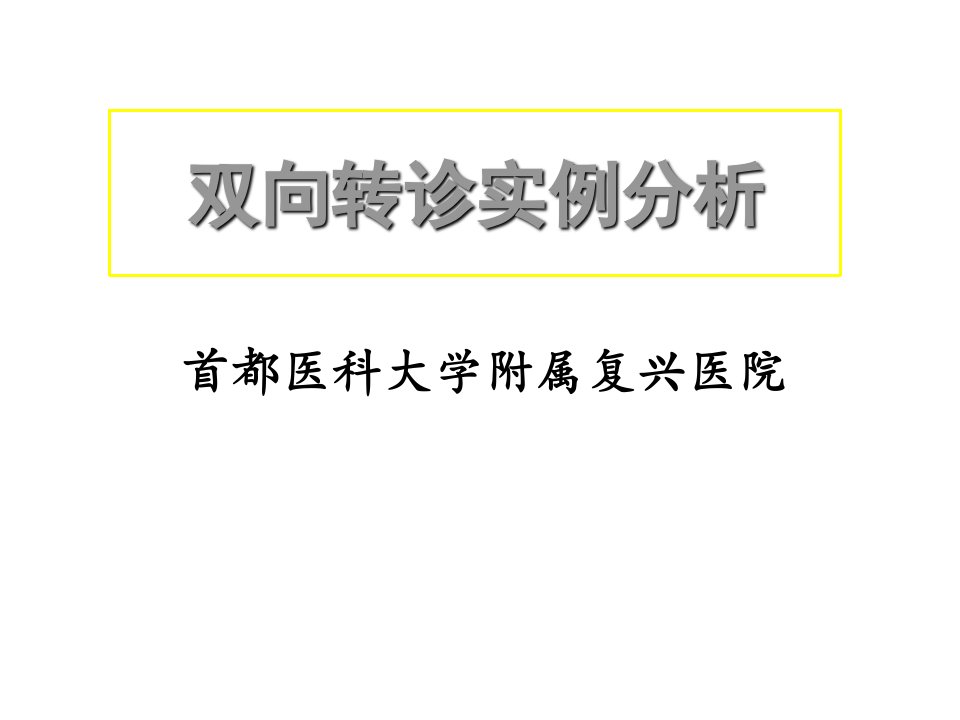 双向转诊实例分析

首都医科大学附属复兴医院